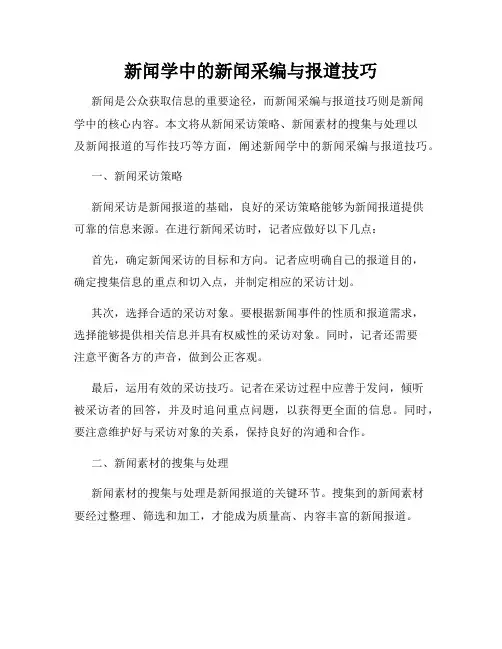 新闻学中的新闻采编与报道技巧

新闻是公众获取信息的重要途径，而新闻采编与报道技巧则是新闻学中的核心内容。本文将从新闻采访策略、新闻素材的搜集与处理以及新闻报道的写作技巧等方面，阐述新闻学中的新闻采编与报道技巧。

一、新闻采访策略

新闻采访是新闻报道的基础，良好的采访策略能够为新闻报道提供可靠的信息来源。在进行新闻采访时，记者应做好以下几点：

首先，确定新闻采访的目标和方向。记者应明确自己的报道目的，确定搜集信息的重点和切入点，并制定相应的采访计划。

其次，选择合适的采访对象。要根据新闻事件的性质和报道需求，选择能够提供相关信息并具有权威性的采访对象。同时，记者还需要注意平衡各方的声音，做到公正客观。

最后，运用有效的采访技巧。记者在采访过程中应善于发问，倾听被采访者的回答，并及时追问重点问题，以获得更全面的信息。同时，要注意维护好与采访对象的关系，保持良好的沟通和合作。

二、新闻素材的搜集与处理

新闻素材的搜集与处理是新闻报道的关键环节。搜集到的新闻素材要经过整理、筛选和加工，才能成为质量高、内容丰富的新闻报道。